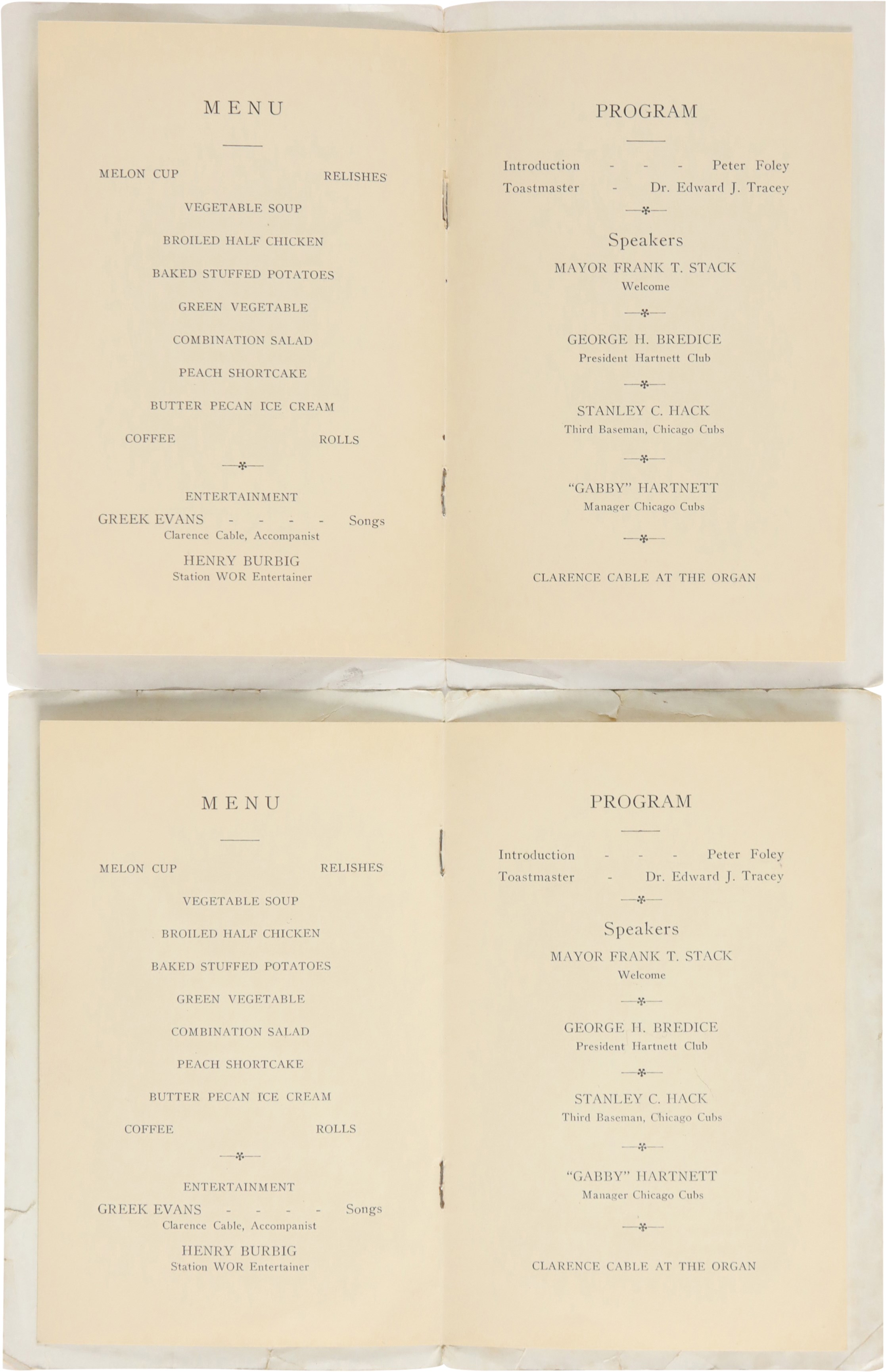 MENU

MELON CUP RELISHES

VEGETABLE SOUP

BROILED HALF CHICKEN

BAKED STUFFED POTATOES

GREEN VEGETABLE

COMBINATION SALAD

PEACH SHORTCAKE

BUTTER PECAN ICE CREAM

COFFEE ROLLS

ENTERTAINMENT

GREEK EVANS - - - - Songs
Clarence Cable, Accompanist

HENRY BURBIG
Station WOR Entertainer

PROGRAM

Introduction - - - Peter Foley
Toastmaster - Dr. Edward J. Tracey

Speakers

MAYOR FRANK T. STACK
Welcome

GEORGE H. BREDICE
President Hartnett Club

STANLEY C. HACK
Third Baseman, Chicago Cubs

"GABBY" HARTNETT
Manager Chicago Cubs

CLARENCE CABLE AT THE ORGAN

MENU

MELON CUP RELISHES

VEGETABLE SOUP

BROILED HALF CHICKEN

BAKED STUFFED POTATOES

GREEN VEGETABLE

COMBINATION SALAD

PEACH SHORTCAKE

BUTTER PECAN ICE CREAM

COFFEE ROLLS

ENTERTAINMENT

GREEK EVANS - - - - Songs
Clarence Cable, Accompanist

HENRY BURBIG
Station WOR Entertainer

PROGRAM

Introduction - - - Peter Foley
Toastmaster - Dr. Edward J. Tracey

Speakers

MAYOR FRANK T. STACK
Welcome

GEORGE H. BREDICE
President Hartnett Club

STANLEY C. HACK
Third Baseman, Chicago Cubs

"GABBY" HARTNETT
Manager Chicago Cubs

CLARENCE CABLE AT THE ORGAN